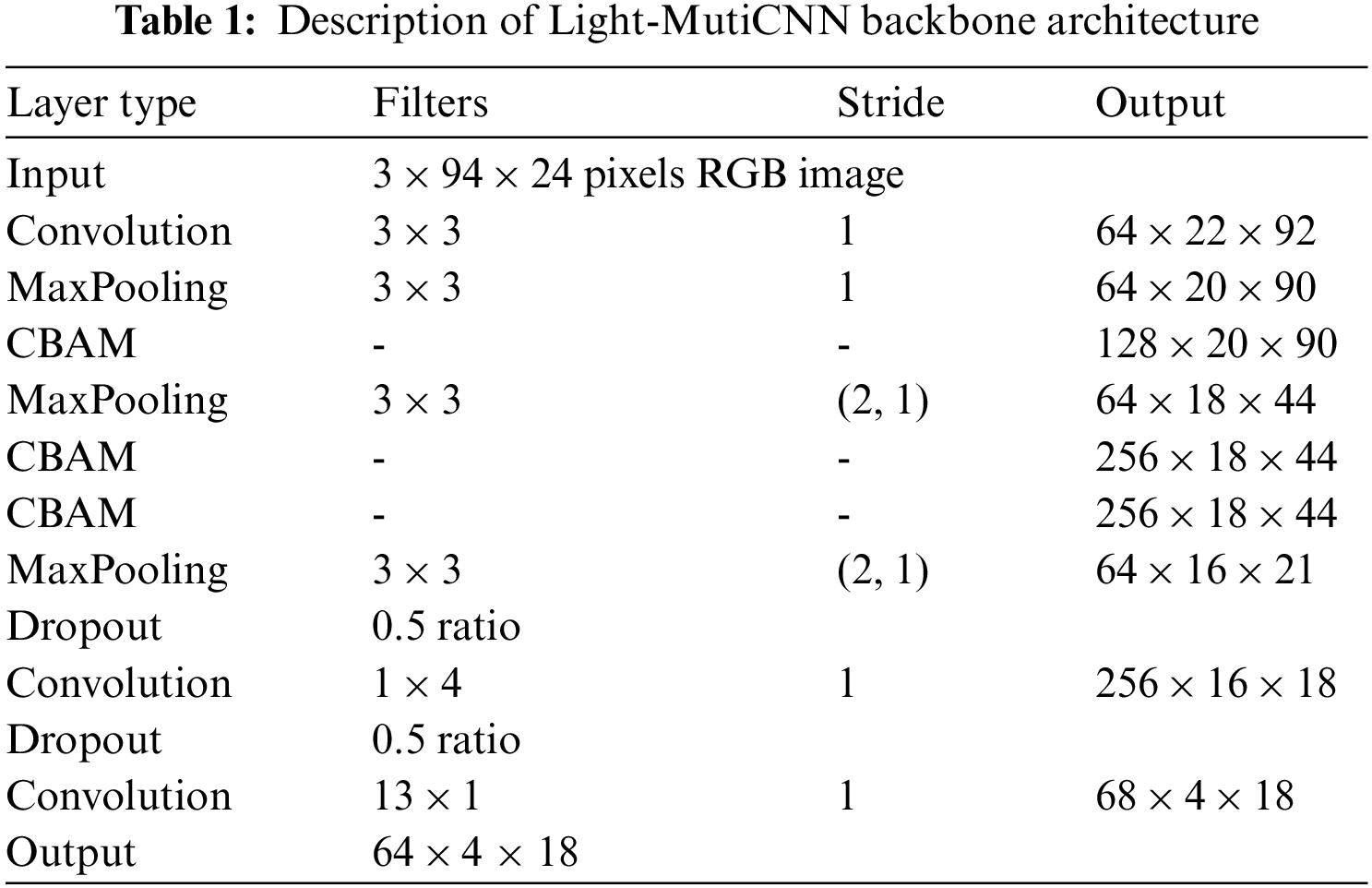 Table 1: Description of Light-MutiCNN backbone architecture

| Layer type | Filters | Stride | Output |
|---|---|---|---|
| Input | $3 \times 94 \times 24$ pixels RGB image | | |
| Convolution | $3 \times 3$ | 1 | $64 \times 22 \times 92$ |
| MaxPooling | $3 \times 3$ | 1 | $64 \times 20 \times 90$ |
| CBAM | - | - | $128 \times 20 \times 90$ |
| MaxPooling | $3 \times 3$ | (2, 1) | $64 \times 18 \times 44$ |
| CBAM | - | - | $256 \times 18 \times 44$ |
| CBAM | - | - | $256 \times 18 \times 44$ |
| MaxPooling | $3 \times 3$ | (2, 1) | $64 \times 16 \times 21$ |
| Dropout | 0.5 ratio | | |
| Convolution | $1 \times 4$ | 1 | $256 \times 16 \times 18$ |
| Dropout | 0.5 ratio | | |
| Convolution | $13 \times 1$ | 1 | $68 \times 4 \times 18$ |
| Output | $64 \times 4 \times 18$ | | |